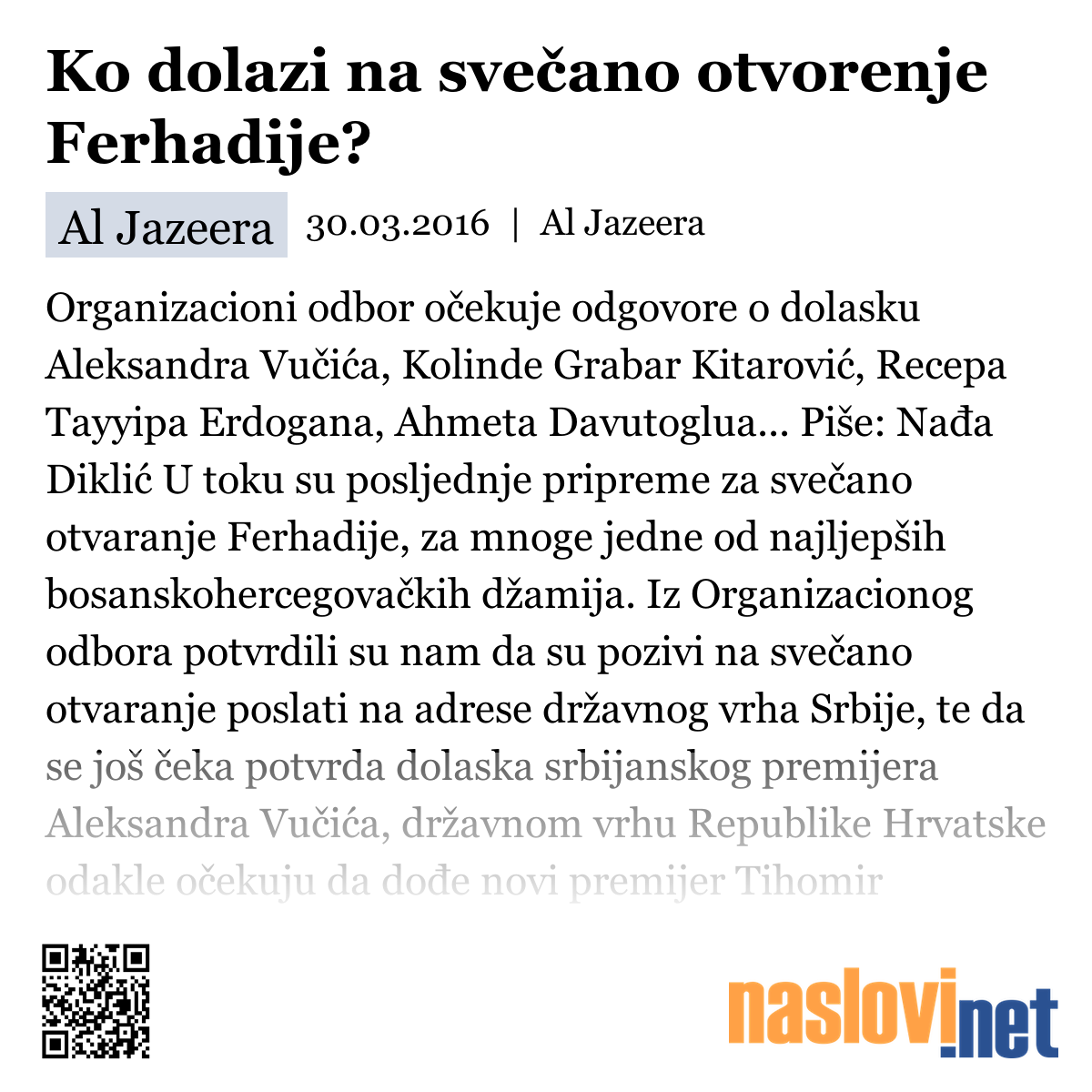 Ko dolazi na svečano otvorenje Ferhadije?

Al Jazeera 30.03.2016 | Al Jazeera

Organizacioni odbor očekuje odgovore o dolasku Aleksandra Vučića, Kolinde Grabar Kitarović, Recepa Tayyipa Erdogana, Ahmeta Davutoglua... Piše: Nađa Diklić U toku su posljednje pripreme za svečano otvaranje Ferhadije, za mnoge jedne od najljepših bosanskohercegovačkih džamija. Iz Organizacionog odbora potvrdili su nam da su pozivi na svečano otvaranje poslati na adrese državnog vrha Srbije, te da se još čeka potvrda dolaska srbijanskog premijera Aleksandra Vučića, državnom vrhu Republike Hrvatske odakle očekuju da dođe novi premijer Tihomir

naslovi.net